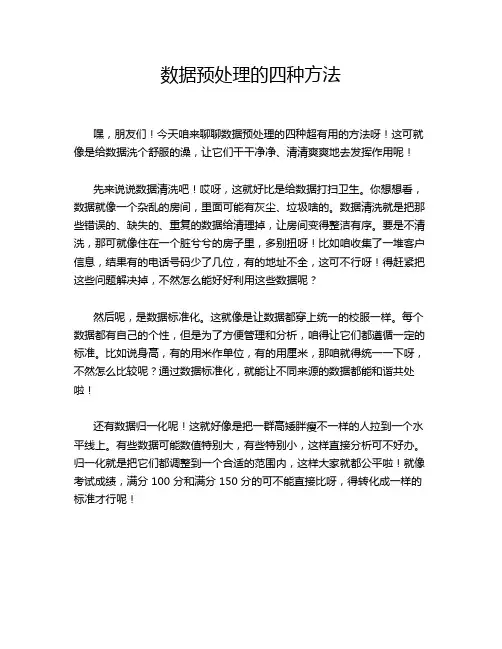 数据预处理的四种方法

嘿，朋友们！今天咱来聊聊数据预处理的四种超有用的方法呀！这可就像是给数据洗个舒服的澡，让它们干干净净、清清爽爽地去发挥作用呢！

先来说说数据清洗吧！哎呀，这就好比是给数据打扫卫生。你想想看，数据就像一个杂乱的房间，里面可能有灰尘、垃圾啥的。数据清洗就是把那些错误的、缺失的、重复的数据给清理掉，让房间变得整洁有序。要是不清洗，那可就像住在一个脏兮兮的房子里，多别扭呀！比如咱收集了一堆客户信息，结果有的电话号码少了几位，有的地址不全，这可不行呀！得赶紧把这些问题解决掉，不然怎么能好好利用这些数据呢？

然后呢，是数据标准化。这就像是让数据都穿上统一的校服一样。每个数据都有自己的个性，但是为了方便管理和分析，咱得让它们都遵循一定的标准。比如说身高，有的用米作单位，有的用厘米，那咱就得统一一下呀，不然怎么比较呢？通过数据标准化，就能让不同来源的数据都能和谐共处啦！

还有数据归一化呢！这就好像是把一群高矮胖瘦不一样的人拉到一个水平线上。有些数据可能数值特别大，有些特别小，这样直接分析可不好办。归一化就是把它们都调整到一个合适的范围内，这样大家就都公平啦！就像考试成绩，满分 100 分和满分 150 分的可不能直接比呀，得转化成一样的标准才行呢！